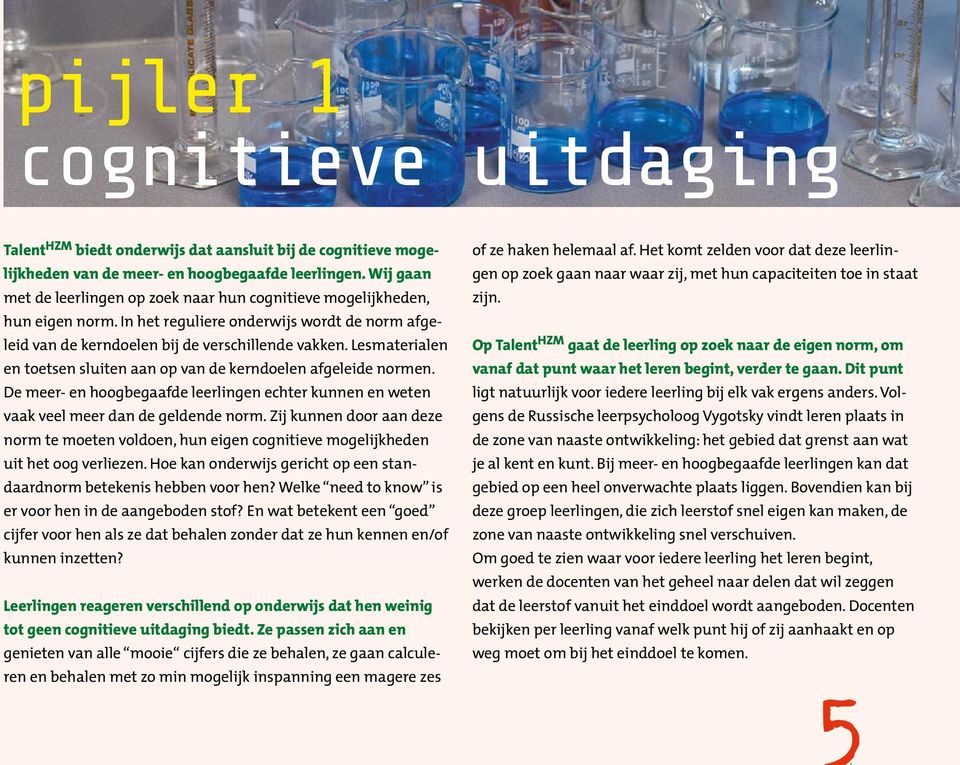 pijler 1
cognitieve uitdaging

Talent$^{HZM}$ biedt onderwijs dat aansluit bij de cognitieve mogelijkheden van de meer- en hoogbegaafde leerlingen. Wij gaan met de leerlingen op zoek naar hun cognitieve mogelijkheden, hun eigen norm. In het reguliere onderwijs wordt de norm afgeleid van de kerndoelen bij de verschillende vakken. Lesmaterialen en toetsen sluiten aan op van de kerndoelen afgeleide normen. De meer- en hoogbegaafde leerlingen echter kunnen en weten vaak veel meer dan de geldende norm. Zij kunnen door aan deze norm te moeten voldoen, hun eigen cognitieve mogelijkheden uit het oog verliezen. Hoe kan onderwijs gericht op een standaardnorm betekenis hebben voor hen? Welke “need to know” is er voor hen in de aangeboden stof? En wat betekent een “goed” cijfer voor hen als ze dat behalen zonder dat ze hun kennen en/of kunnen inzetten?

Leerlingen reageren verschillend op onderwijs dat hen weinig tot geen cognitieve uitdaging biedt. Ze passen zich aan en genieten van alle “mooie“ cijfers die ze behalen, ze gaan calculeren en behalen met zo min mogelijk inspanning een magere zes of ze haken helemaal af. Het komt zelden voor dat deze leerlingen op zoek gaan naar waar zij, met hun capaciteiten toe in staat zijn.

Op Talent$^{HZM}$ gaat de leerling op zoek naar de eigen norm, om vanaf dat punt waar het leren begint, verder te gaan. Dit punt ligt natuurlijk voor iedere leerling bij elk vak ergens anders. Volgens de Russische leerpsycholoog Vygotsky vindt leren plaats in de zone van naaste ontwikkeling: het gebied dat grenst aan wat je al kent en kunt. Bij meer- en hoogbegaafde leerlingen kan dat gebied op een heel onverwachte plaats liggen. Bovendien kan bij deze groep leerlingen, die zich leerstof snel eigen kan maken, de zone van naaste ontwikkeling snel verschuiven.
Om goed te zien waar voor iedere leerling het leren begint, werken de docenten van het geheel naar delen dat wil zeggen dat de leerstof vanuit het einddoel wordt aangeboden. Docenten bekijken per leerling vanaf welk punt hij of zij aanhaakt en op weg moet om bij het einddoel te komen.

5